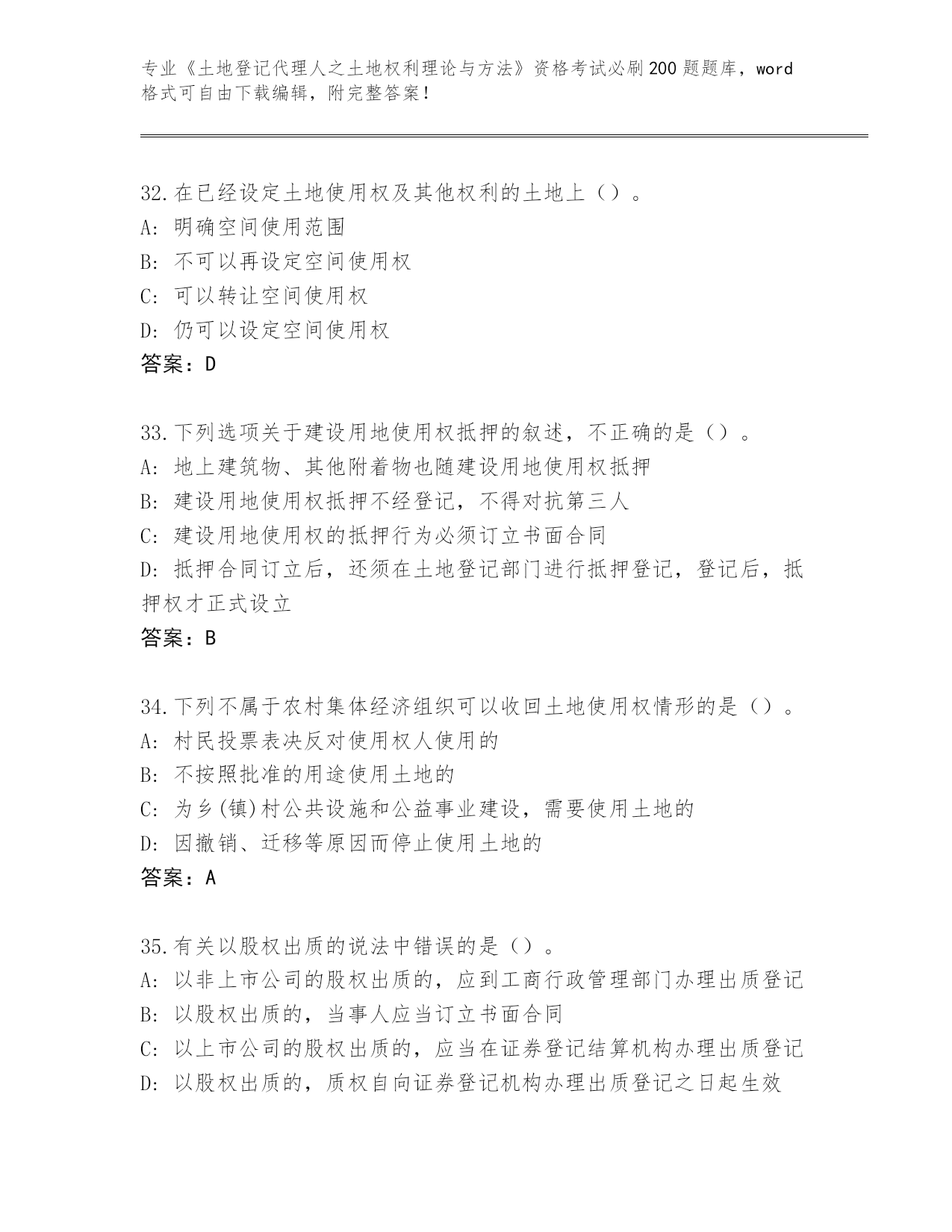 专业《土地登记代理人之土地权利理论与方法》资格考试必刷200题题库，word格式可自由下载编辑，附完整答案！

32.在已经设定土地使用权及其他权利的土地上（）。
A：明确空间使用范围
B：不可以再设定空间使用权
C：可以转让空间使用权
D：仍可以设定空间使用权
答案：D

33.下列选项关于建设用地使用权抵押的叙述，不正确的是（）。
A：地上建筑物、其他附着物也随建设用地使用权抵押
B：建设用地使用权抵押不经登记，不得对抗第三人
C：建设用地使用权的抵押行为必须订立书面合同
D：抵押合同订立后，还须在土地登记部门进行抵押登记，登记后，抵押权才正式设立
答案：B

34.下列不属于农村集体经济组织可以收回土地使用权情形的是（）。
A：村民投票表决反对使用权人使用的
B：不按照批准的用途使用土地的
C：为乡(镇)村公共设施和公益事业建设，需要使用土地的
D：因撤销、迁移等原因而停止使用土地的
答案：A

35.有关以股权出质的说法中错误的是（）。
A：以非上市公司的股权出质的，应到工商行政管理部门办理出质登记
B：以股权出质的，当事人应当订立书面合同
C：以上市公司的股权出质的，应当在证券登记结算机构办理出质登记
D：以股权出质的，质权自向证券登记机构办理出质登记之日起生效